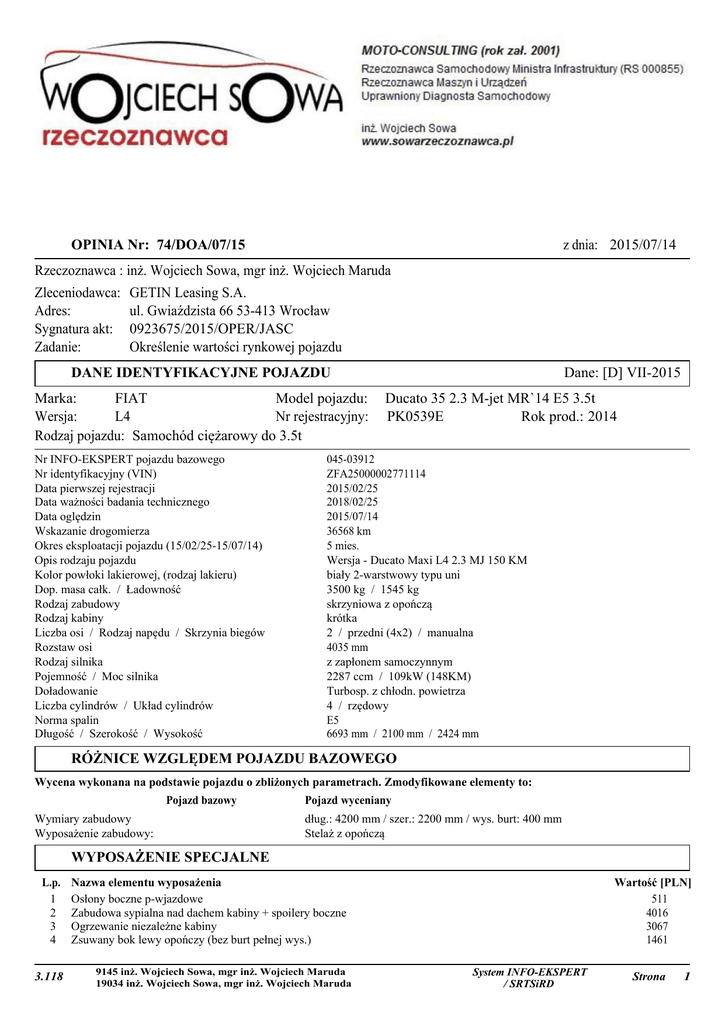 WOJCIECH SOWA
rzeczoznawca

MOTO-CONSULTING (rok zał. 2001)
Rzeczoznawca Samochodowy Ministra Infrastruktury (RS 000855)
Rzeczoznawca Maszyn i Urządzeń
Uprawniony Diagnosta Samochodowy

inż. Wojciech Sowa
www.sowarzeczoznawca.pl

OPINIA Nr: 74/DOA/07/15 z dnia: 2015/07/14

Rzeczoznawca : inż. Wojciech Sowa, mgr inż. Wojciech Maruda

Zleceniodawca: GETIN Leasing S.A.
Adres: ul. Gwiaździsta 66 53-413 Wrocław
Sygnatura akt: 0923675/2015/OPER/JASC
Zadanie: Określenie wartości rynkowej pojazdu

DANE IDENTYFIKACYJNE POJAZDU Dane: [D] VII-2015

Marka: FIAT Model pojazdu: Ducato 35 2.3 M-jet MR`14 E5 3.5t
Wersja: L4 Nr rejestracyjny: PK0539E Rok prod.: 2014
Rodzaj pojazdu: Samochód ciężarowy do 3.5t

| | |
|---|---|
| Nr INFO-EKSPERT pojazdu bazowego | 045-03912 |
| Nr identyfikacyjny (VIN) | ZFA25000002771114 |
| Data pierwszej rejestracji | 2015/02/25 |
| Data ważności badania technicznego | 2018/02/25 |
| Data oględzin | 2015/07/14 |
| Wskazanie drogomierza | 36568 km |
| Okres eksploatacji pojazdu (15/02/25-15/07/14) | 5 mies. |
| Opis rodzaju pojazdu | Wersja - Ducato Maxi L4 2.3 MJ 150 KM |
| Kolor powłoki lakierowej, (rodzaj lakieru) | biały 2-warstwowy typu uni |
| Dop. masa całk. / Ładowność | 3500 kg / 1545 kg |
| Rodzaj zabudowy | skrzyniowa z opończą |
| Rodzaj kabiny | krótka |
| Liczba osi / Rodzaj napędu / Skrzynia biegów | 2 / przedni (4x2) / manualna |
| Rozstaw osi | 4035 mm |
| Rodzaj silnika | z zapłonem samoczynnym |
| Pojemność / Moc silnika | 2287 ccm / 109kW (148KM) |
| Doładowanie | Turbosp. z chłodn. powietrza |
| Liczba cylindrów / Układ cylindrów | 4 / rzędowy |
| Norma spalin | E5 |
| Długość / Szerokość / Wysokość | 6693 mm / 2100 mm / 2424 mm |

RÓŻNICE WZGLĘDEM POJAZDU BAZOWEGO

Wycena wykonana na podstawie pojazdu o zbliżonych parametrach. Zmodyfikowane elementy to:

| Pojazd bazowy | Pojazd wyceniany |
|---|---|
| Wymiary zabudowy | dług.: 4200 mm / szer.: 2200 mm / wys. burt: 400 mm |
| Wyposażenie zabudowy: | Stelaż z opończą |

WYPOSAŻENIE SPECJALNE

| L.p. | Nazwa elementu wyposażenia | Wartość [PLN] |
|---|---|---|
| 1 | Osłony boczne p-wjazdowe | 511 |
| 2 | Zabudowa sypialna nad dachem kabiny + spoilery boczne | 4016 |
| 3 | Ogrzewanie niezależne kabiny | 3067 |
| 4 | Zsuwany bok lewy opończy (bez burt pełnej wys.) | 1461 |

3.118 9145 inż. Wojciech Sowa, mgr inż. Wojciech Maruda 19034 inż. Wojciech Sowa, mgr inż. Wojciech Maruda System INFO-EKSPERT / SRTSiRD Strona 1